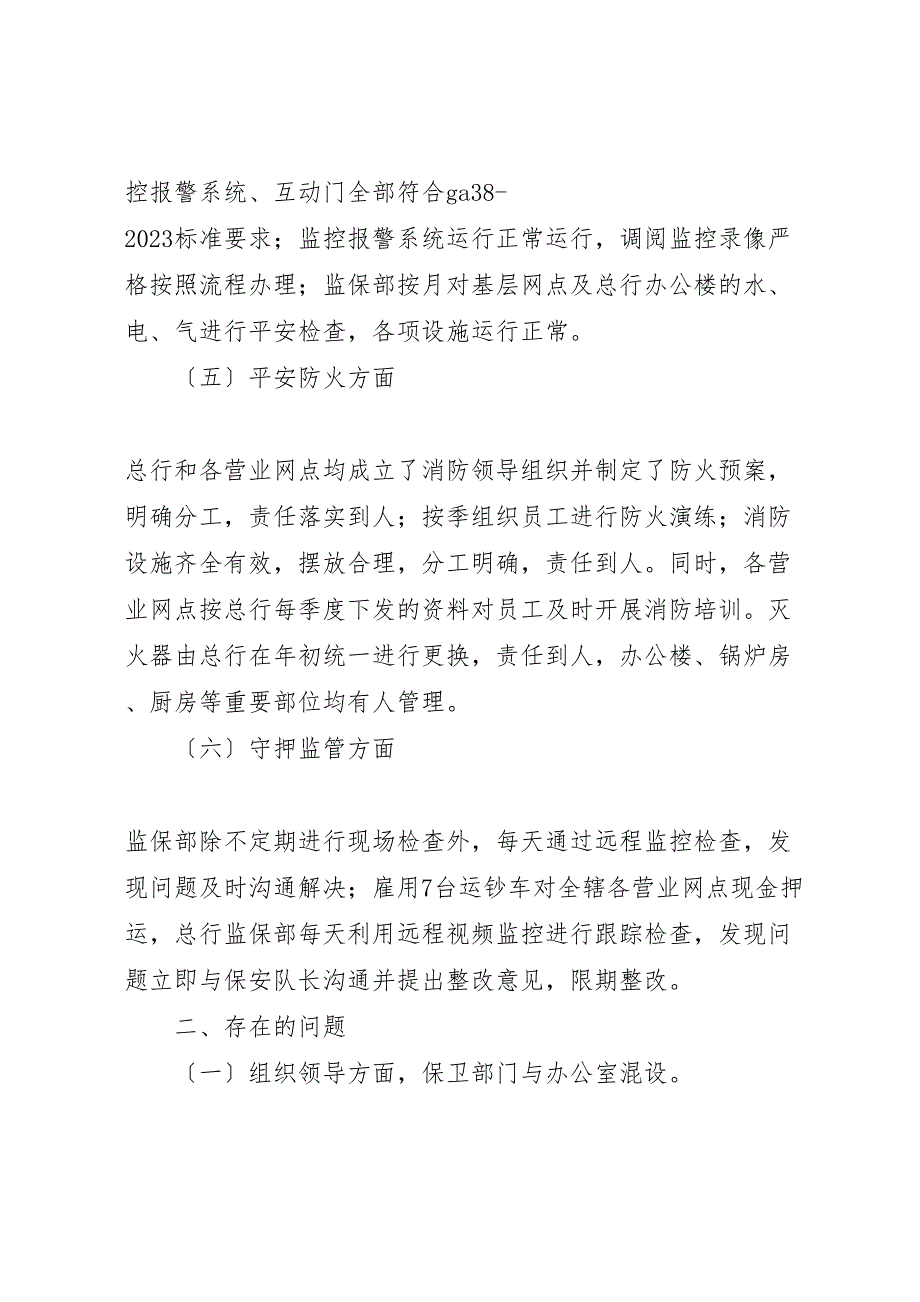 控报警系统、互动门全部符合ga38-2023标准要求；监控报警系统运行正常运行，调阅监控录像严格按照流程办理；监保部按月对基层网点及总行办公楼的水、电、气进行平安检查，各项设施运行正常。

〔五〕平安防火方面

总行和各营业网点均成立了消防领导组织并制定了防火预案，明确分工，责任落实到人；按季组织员工进行防火演练；消防设施齐全有效，摆放合理，分工明确，责任到人。同时，各营业网点按总行每季度下发的资料对员工及时开展消防培训。灭火器由总行在年初统一进行更换，责任到人，办公楼、锅炉房、厨房等重要部位均有人管理。

〔六〕守押监管方面

监保部除不定期进行现场检查外，每天通过远程监控检查，发现问题及时沟通解决；雇用7台运钞车对全辖各营业网点现金押运，总行监保部每天利用远程视频监控进行跟踪检查，发现问题立即与保安队长沟通并提出整改意见，限期整改。

二、存在的问题

〔一〕组织领导方面，保卫部门与办公室混设。